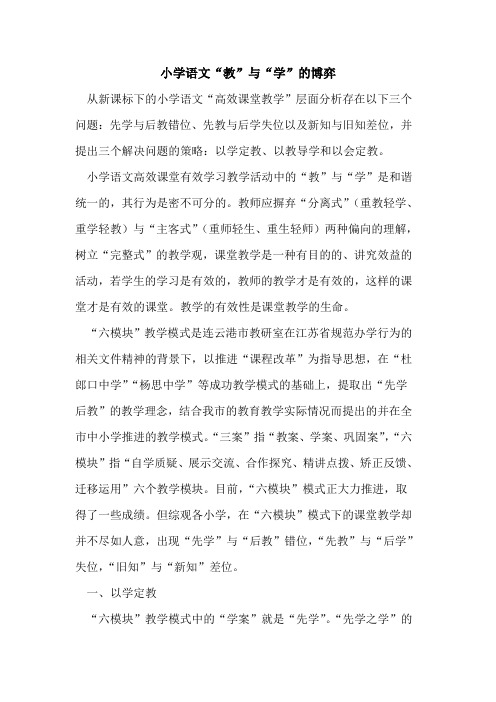 小学语文“教”与“学”的博弈

从新课标下的小学语文“高效课堂教学”层面分析存在以下三个问题：先学与后教错位、先教与后学失位以及新知与旧知差位，并提出三个解决问题的策略：以学定教、以教导学和以会定教。

小学语文高效课堂有效学习教学活动中的“教”与“学”是和谐统一的，其行为是密不可分的。教师应摒弃“分离式”（重教轻学、重学轻教）与“主客式”（重师轻生、重生轻师）两种偏向的理解，树立“完整式”的教学观，课堂教学是一种有目的的、讲究效益的活动，若学生的学习是有效的，教师的教学才是有效的，这样的课堂才是有效的课堂。教学的有效性是课堂教学的生命。

“六模块”教学模式是连云港市教研室在江苏省规范办学行为的相关文件精神的背景下，以推进“课程改革”为指导思想，在“杜郎口中学”“杨思中学”等成功教学模式的基础上，提取出“先学后教”的教学理念，结合我市的教育教学实际情况而提出的并在全市中小学推进的教学模式。“三案”指“教案、学案、巩固案”，“六模块”指“自学质疑、展示交流、合作探究、精讲点拨、矫正反馈、迁移运用”六个教学模块。目前，“六模块”模式正大力推进，取得了一些成绩。但综观各小学，在“六模块”模式下的课堂教学却并不尽如人意，出现“先学”与“后教”错位，“先教”与“后学”失位，“旧知”与“新知”差位。

一、以学定教

“六模块”教学模式中的“学案”就是“先学”。“先学之学”的